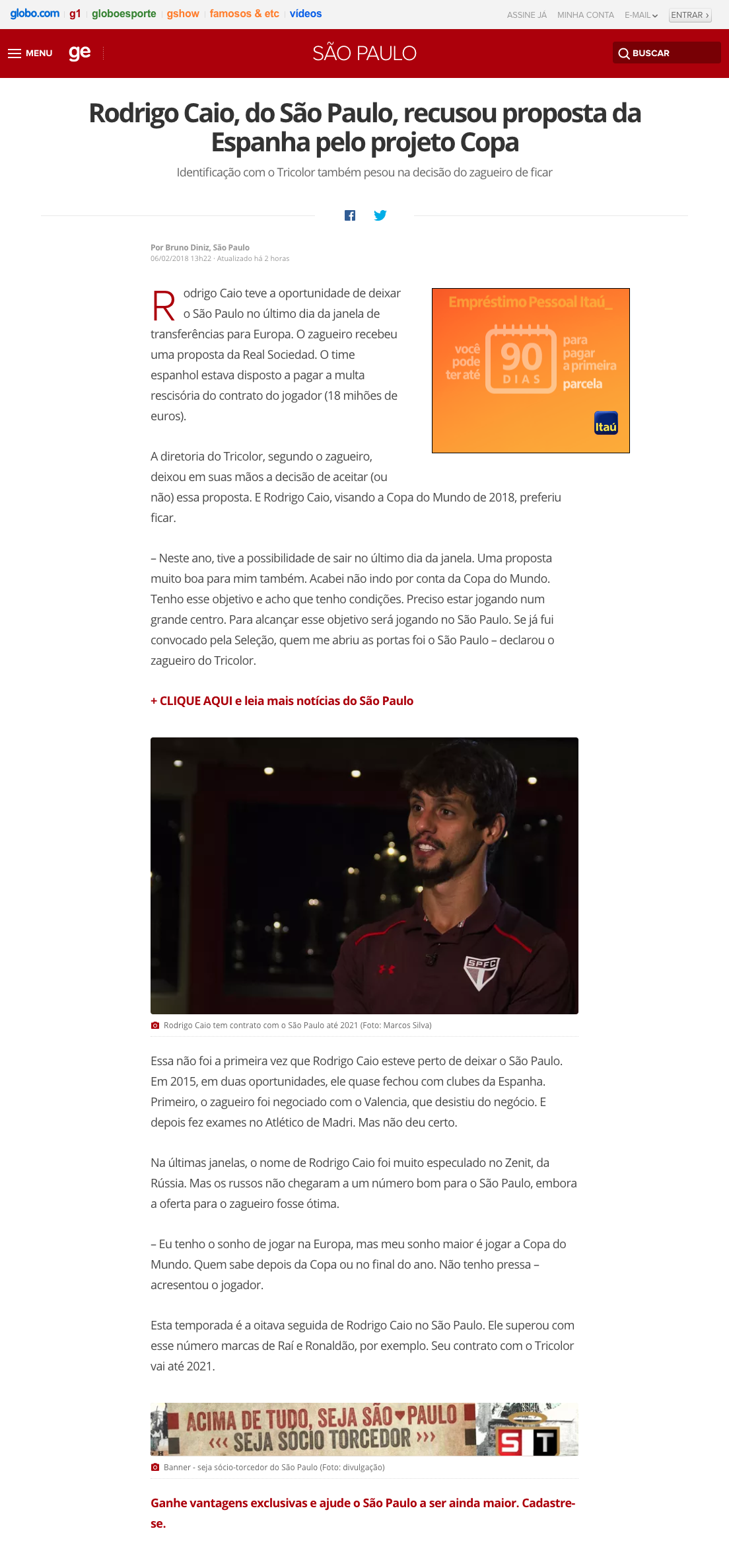 globo.com g1 globoesporte gshow famosos & etc vídeos

ASSINE JÁ MINHA CONTA E-MAIL ENTRAR ›

MENU ge SÃO PAULO BUSCAR

Rodrigo Caio, do São Paulo, recusou proposta da Espanha pelo projeto Copa

Identificação com o Tricolor também pesou na decisão do zagueiro de ficar

Por Bruno Diniz, São Paulo
06/02/2018 13h22 · Atualizado há 2 horas

Rodrigo Caio teve a oportunidade de deixar o São Paulo no último dia da janela de transferências para Europa. O zagueiro recebeu uma proposta da Real Sociedad. O time espanhol estava disposto a pagar a multa rescisória do contrato do jogador (18 mihões de euros).

Empréstimo Pessoal Itaú_ você pode ter até 90 DIAS para pagar a primeira parcela Itaú

A diretoria do Tricolor, segundo o zagueiro, deixou em suas mãos a decisão de aceitar (ou não) essa proposta. E Rodrigo Caio, visando a Copa do Mundo de 2018, preferiu ficar.

– Neste ano, tive a possibilidade de sair no último dia da janela. Uma proposta muito boa para mim também. Acabei não indo por conta da Copa do Mundo. Tenho esse objetivo e acho que tenho condições. Preciso estar jogando num grande centro. Para alcançar esse objetivo será jogando no São Paulo. Se já fui convocado pela Seleção, quem me abriu as portas foi o São Paulo – declarou o zagueiro do Tricolor.

+ CLIQUE AQUI e leia mais notícias do São Paulo

SPFC

Rodrigo Caio tem contrato com o São Paulo até 2021 (Foto: Marcos Silva)

Essa não foi a primeira vez que Rodrigo Caio esteve perto de deixar o São Paulo. Em 2015, em duas oportunidades, ele quase fechou com clubes da Espanha. Primeiro, o zagueiro foi negociado com o Valencia, que desistiu do negócio. E depois fez exames no Atlético de Madri. Mas não deu certo.

Na últimas janelas, o nome de Rodrigo Caio foi muito especulado no Zenit, da Rússia. Mas os russos não chegaram a um número bom para o São Paulo, embora a oferta para o zagueiro fosse ótima.

– Eu tenho o sonho de jogar na Europa, mas meu sonho maior é jogar a Copa do Mundo. Quem sabe depois da Copa ou no final do ano. Não tenho pressa – acresentou o jogador.

Esta temporada é a oitava seguida de Rodrigo Caio no São Paulo. Ele superou com esse número marcas de Raí e Ronaldão, por exemplo. Seu contrato com o Tricolor vai até 2021.

ACIMA DE TUDO, SEJA SÃO PAULO ‹‹‹ SEJA SÓCIO TORCEDOR ››› ST

Banner - seja sócio-torcedor do São Paulo (Foto: divulgação)

Ganhe vantagens exclusivas e ajude o São Paulo a ser ainda maior. Cadastre-se.